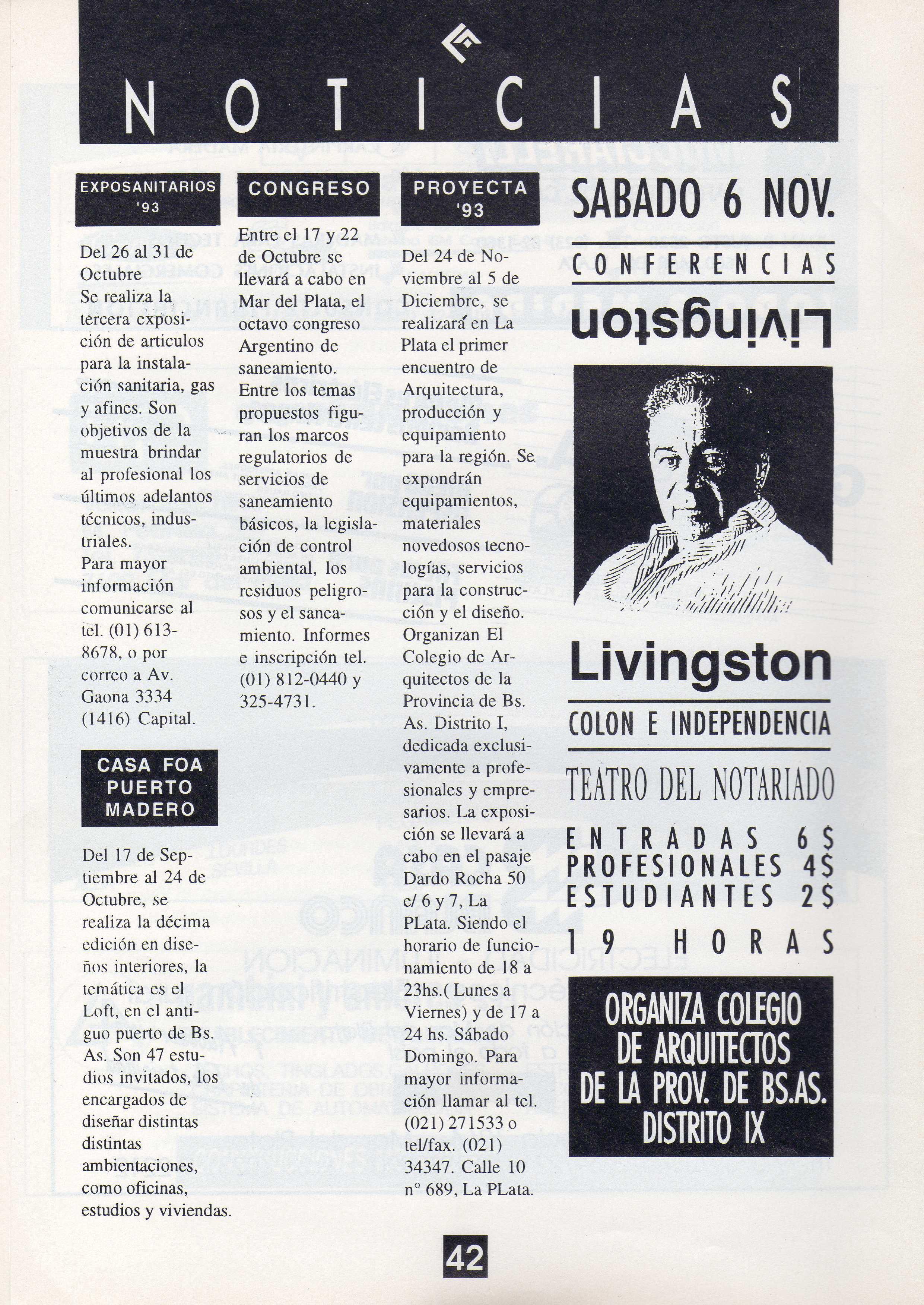 NOTICIAS

EXPOSANITARIOS '93

Del 26 al 31 de Octubre
Se realiza la tercera exposición de articulos para la instalación sanitaria, gas y afines. Son objetivos de la muestra brindar al profesional los últimos adelantos técnicos, industriales.
Para mayor información comunicarse al tel. (01) 613-8678, o por correo a Av. Gaona 3334 (1416) Capital.

CASA FOA PUERTO MADERO

Del 17 de Septiembre al 24 de Octubre, se realiza la décima edición en diseños interiores, la temática es el Loft, en el antiguo puerto de Bs. As. Son 47 estudios invitados, los encargados de diseñar distintas distintas ambientaciones, como oficinas, estudios y viviendas.

CONGRESO

Entre el 17 y 22 de Octubre se llevará a cabo en Mar del Plata, el octavo congreso Argentino de saneamiento. Entre los temas propuestos figuran los marcos regulatorios de servicios de saneamiento básicos, la legislación de control ambiental, los residuos peligrosos y el saneamiento. Informes e inscripción tel. (01) 812-0440 y 325-4731.

PROYECTA '93

Del 24 de Noviembre al 5 de Diciembre, se realizará en La Plata el primer encuentro de Arquitectura, producción y equipamiento para la región. Se expondrán equipamientos, materiales novedosos tecnologías, servicios para la construcción y el diseño. Organizan El Colegio de Arquitectos de la Provincia de Bs. As. Distrito I, dedicada exclusivamente a profesionales y empresarios. La exposición se llevará a cabo en el pasaje Dardo Rocha 50 e/ 6 y 7, La PLata. Siendo el horario de funcionamiento de 18 a 23hs.( Lunes a Viernes) y de 17 a 24 hs. Sábado Domingo. Para mayor información llamar al tel. (021) 271533 o tel/fax. (021) 34347. Calle 10 n° 689, La PLata.

SABADO 6 NOV.
CONFERENCIAS
Livingston

Livingston
COLON E INDEPENDENCIA
TEATRO DEL NOTARIADO
ENTRADAS 6$
PROFESIONALES 4$
ESTUDIANTES 2$
19 HORAS

ORGANIZA COLEGIO DE ARQUITECTOS DE LA PROV. DE BS.AS. DISTRITO IX

42